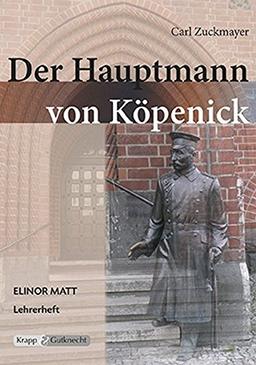 Carl Zuckmayer

Der Hauptmann von Köpenick

ELINOR MATT

Lehrerheft

Krapp & Gutknecht